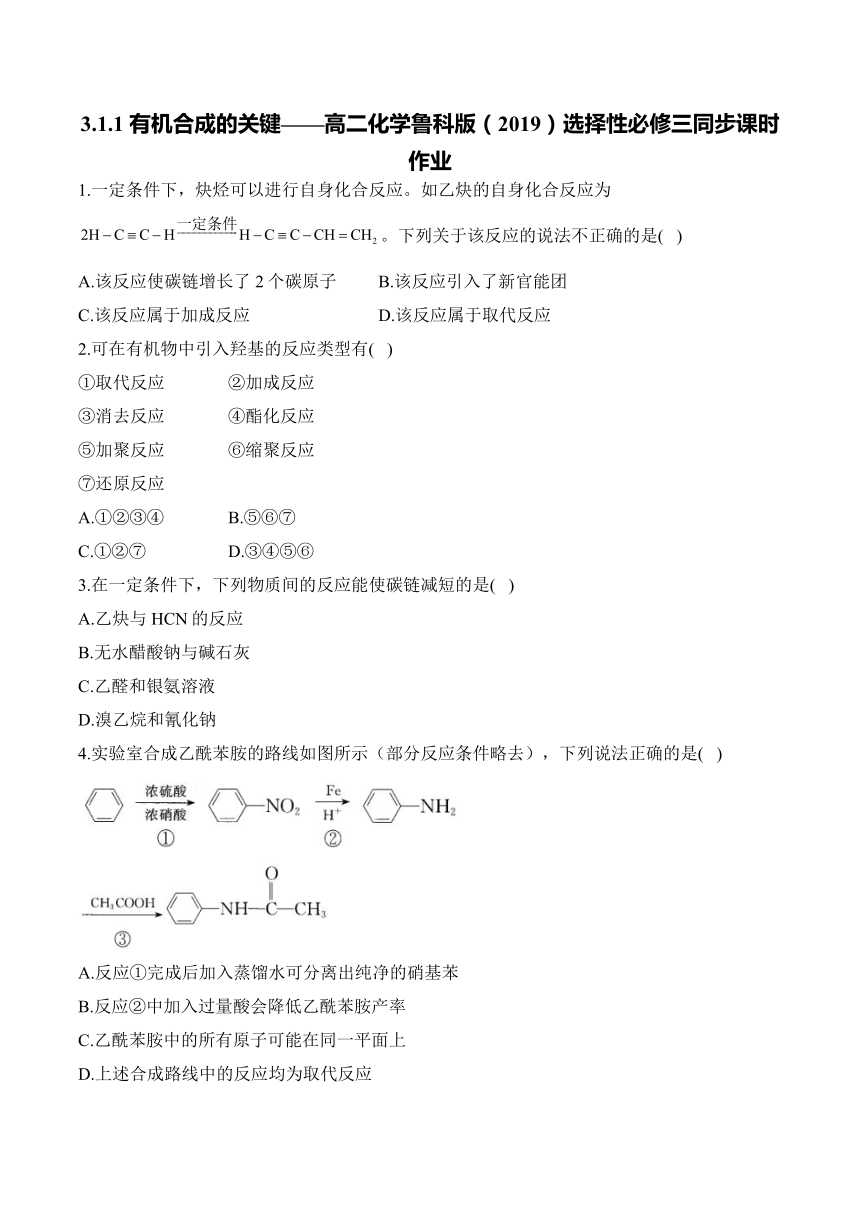 3.1.1 有机合成的关键——高二化学鲁科版（2019）选择性必修三同步课时作业

1.一定条件下，炔烃可以进行自身化合反应。如乙炔的自身化合反应为 $2H-C\equiv C-H \xrightarrow{一定条件} H-C\equiv C-CH=CH_2$。下列关于该反应的说法不正确的是( )

A.该反应使碳链增长了 2 个碳原子　　B.该反应引入了新官能团

C.该反应属于加成反应　　D.该反应属于取代反应

2.可在有机物中引入羟基的反应类型有( )

①取代反应　　②加成反应

③消去反应　　④酯化反应

⑤加聚反应　　⑥缩聚反应

⑦还原反应

A.①②③④　　B.⑤⑥⑦

C.①②⑦　　D.③④⑤⑥

3.在一定条件下，下列物质间的反应能使碳链减短的是( )

A.乙炔与 HCN 的反应

B.无水醋酸钠与碱石灰

C.乙醛和银氨溶液

D.溴乙烷和氰化钠

4.实验室合成乙酰苯胺的路线如图所示（部分反应条件略去），下列说法正确的是( )

浓硫酸 浓硝酸 ① $-NO_2$ Fe $H^+$ ② $-NH_2$

$CH_3COOH$ ③ $-NH-\overset{O}{\overset{\|}{C}}-CH_3$

A.反应①完成后加入蒸馏水可分离出纯净的硝基苯

B.反应②中加入过量酸会降低乙酰苯胺产率

C.乙酰苯胺中的所有原子可能在同一平面上

D.上述合成路线中的反应均为取代反应